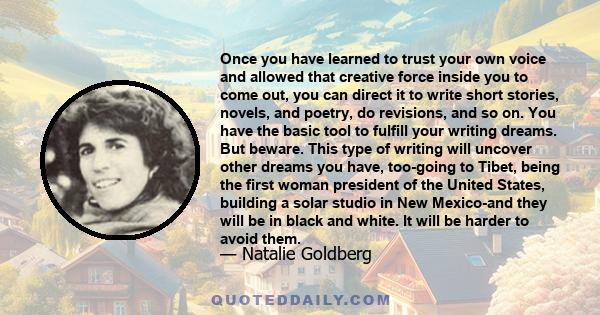 Once you have learned to trust your own voice and allowed that creative force inside you to come out, you can direct it to write short stories, novels, and poetry, do revisions, and so on. You have the basic tool to fulfill your writing dreams. But beware. This type of writing will uncover other dreams you have, too-going to Tibet, being the first woman president of the United States, building a solar studio in New Mexico-and they will be in black and white. It will be harder to avoid them.

— Natalie Goldberg

QUOTEDDAILY.COM